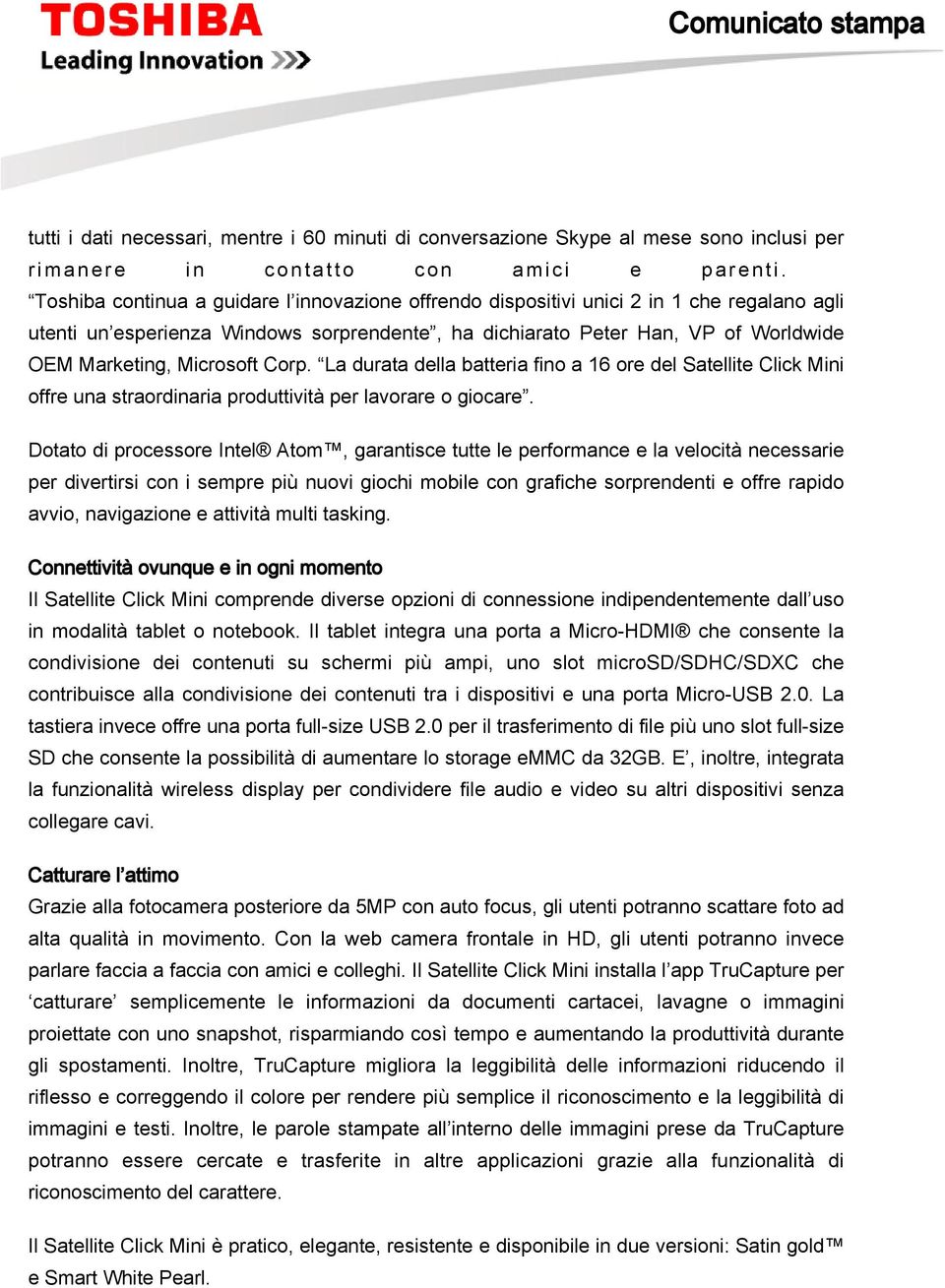 TOSHIBA
Leading Innovation >>>

Comunicato stampa

tutti i dati necessari, mentre i 60 minuti di conversazione Skype al mese sono inclusi per rimanere in contatto con amici e parenti. “Toshiba continua a guidare l’innovazione offrendo dispositivi unici 2 in 1 che regalano agli utenti un’esperienza Windows sorprendente”, ha dichiarato Peter Han, VP of Worldwide OEM Marketing, Microsoft Corp. “La durata della batteria fino a 16 ore del Satellite Click Mini offre una straordinaria produttività per lavorare o giocare”.

Dotato di processore Intel® Atom™, garantisce tutte le performance e la velocità necessarie per divertirsi con i sempre più nuovi giochi mobile con grafiche sorprendenti e offre rapido avvio, navigazione e attività multi tasking.

Connettività ovunque e in ogni momento
Il Satellite Click Mini comprende diverse opzioni di connessione indipendentemente dall’uso in modalità tablet o notebook. Il tablet integra una porta a Micro-HDMI® che consente la condivisione dei contenuti su schermi più ampi, uno slot microSD/SDHC/SDXC che contribuisce alla condivisione dei contenuti tra i dispositivi e una porta Micro-USB 2.0. La tastiera invece offre una porta full-size USB 2.0 per il trasferimento di file più uno slot full-size SD che consente la possibilità di aumentare lo storage eMMC da 32GB. E’, inoltre, integrata la funzionalità wireless display per condividere file audio e video su altri dispositivi senza collegare cavi.

Catturare l’attimo
Grazie alla fotocamera posteriore da 5MP con auto focus, gli utenti potranno scattare foto ad alta qualità in movimento. Con la web camera frontale in HD, gli utenti potranno invece parlare faccia a faccia con amici e colleghi. Il Satellite Click Mini installa l’app TruCapture per ‘catturare’ semplicemente le informazioni da documenti cartacei, lavagne o immagini proiettate con uno snapshot, risparmiando così tempo e aumentando la produttività durante gli spostamenti. Inoltre, TruCapture migliora la leggibilità delle informazioni riducendo il riflesso e correggendo il colore per rendere più semplice il riconoscimento e la leggibilità di immagini e testi. Inoltre, le parole stampate all’interno delle immagini prese da TruCapture potranno essere cercate e trasferite in altre applicazioni grazie alla funzionalità di riconoscimento del carattere.

Il Satellite Click Mini è pratico, elegante, resistente e disponibile in due versioni: Satin gold™ e Smart White Pearl.